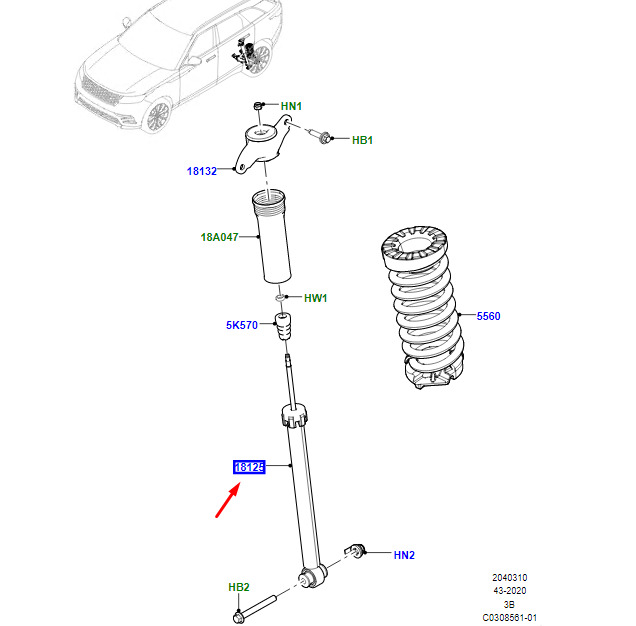 HN1
HB1
18132
18A047
HW1
5K570
5560
18125
HN2
HB2
2040310
43-2020
3B
C0308561-01